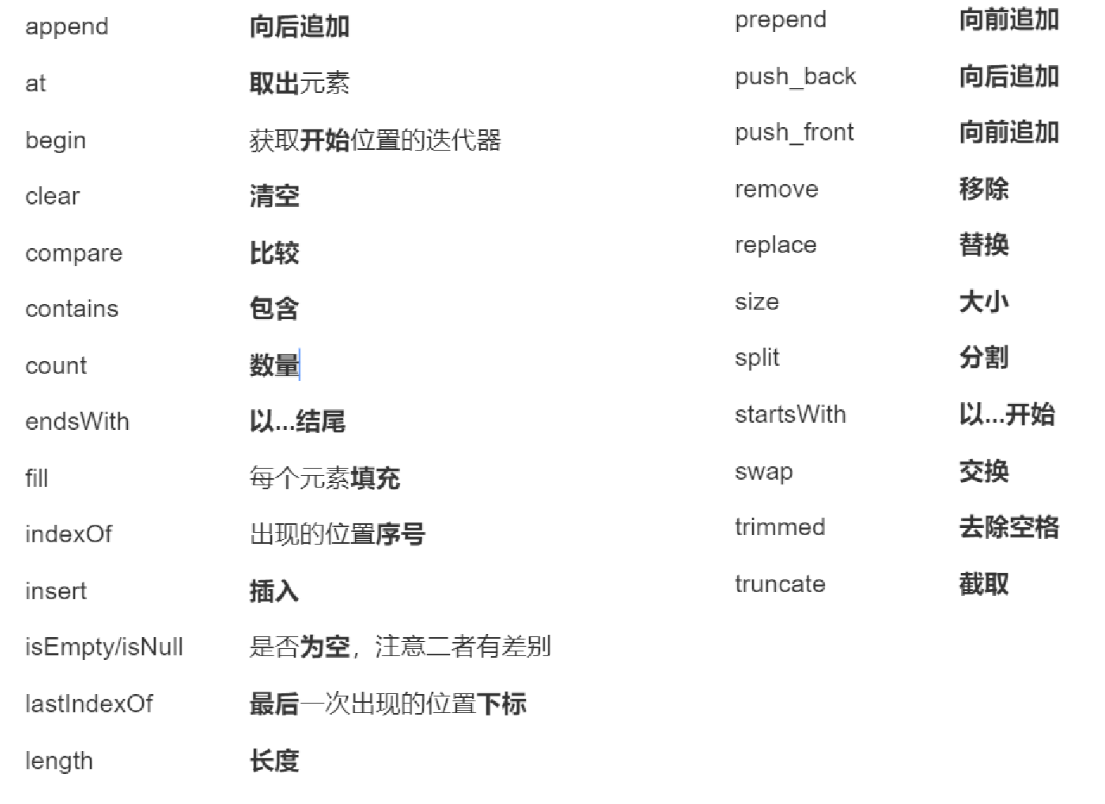 | | |
|---|---|
| append | 向后追加 |
| at | 取出元素 |
| begin | 获取开始位置的迭代器 |
| clear | 清空 |
| compare | 比较 |
| contains | 包含 |
| count | 数量 |
| endsWith | 以...结尾 |
| fill | 每个元素填充 |
| indexOf | 出现的位置序号 |
| insert | 插入 |
| isEmpty/isNull | 是否为空，注意二者有差别 |
| lastIndexOf | 最后一次出现的位置下标 |
| length | 长度 |

| | |
|---|---|
| prepend | 向前追加 |
| push_back | 向后追加 |
| push_front | 向前追加 |
| remove | 移除 |
| replace | 替换 |
| size | 大小 |
| split | 分割 |
| startsWith | 以...开始 |
| swap | 交换 |
| trimmed | 去除空格 |
| truncate | 截取 |